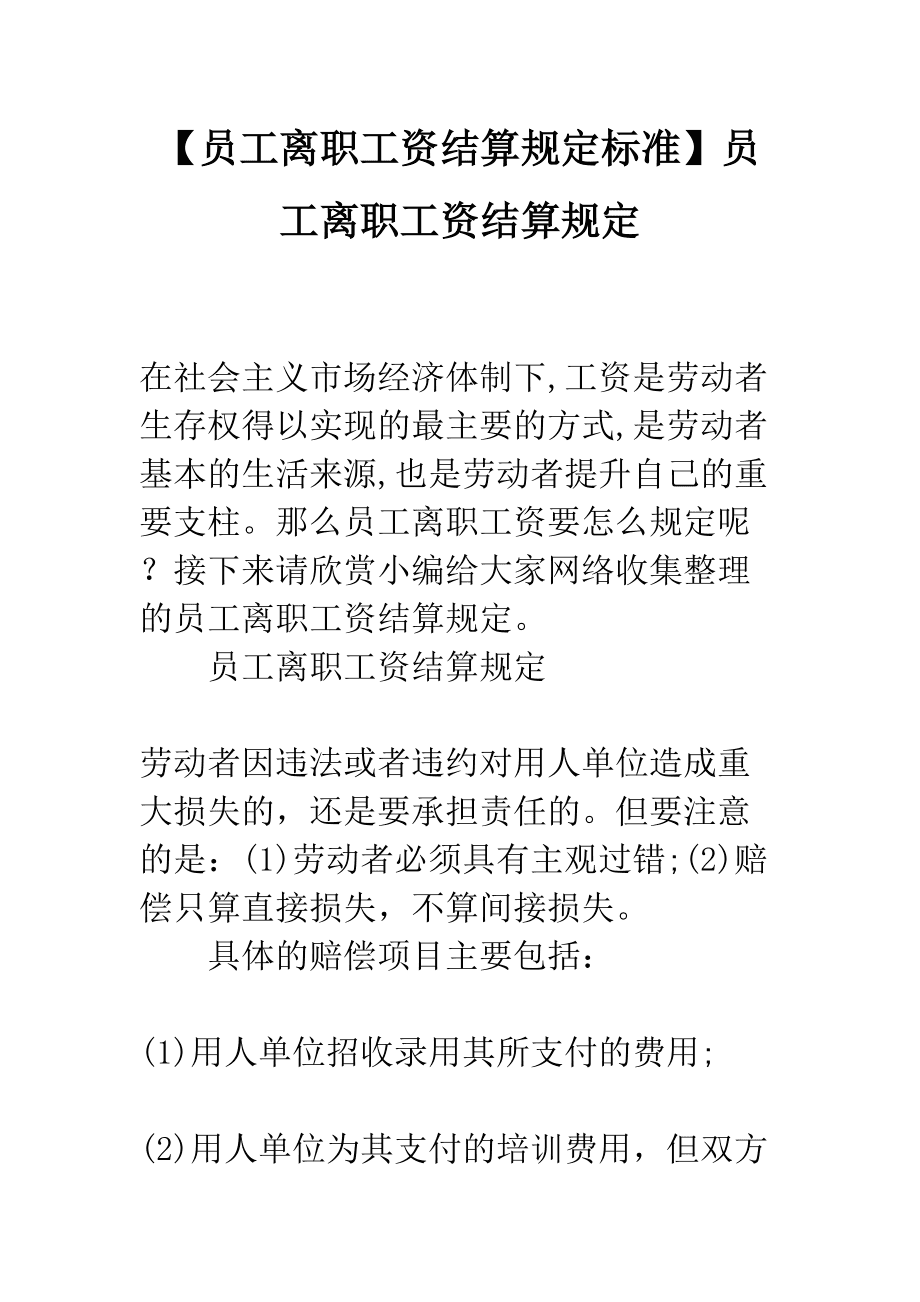 【员工离职工资结算规定标准】员工离职工资结算规定

在社会主义市场经济体制下,工资是劳动者生存权得以实现的最主要的方式,是劳动者基本的生活来源,也是劳动者提升自己的重要支柱。那么员工离职工资要怎么规定呢？接下来请欣赏小编给大家网络收集整理的员工离职工资结算规定。

员工离职工资结算规定

劳动者因违法或者违约对用人单位造成重大损失的，还是要承担责任的。但要注意的是：(1)劳动者必须具有主观过错;(2)赔偿只算直接损失，不算间接损失。

具体的赔偿项目主要包括：

(1)用人单位招收录用其所支付的费用;

(2)用人单位为其支付的培训费用，但双方